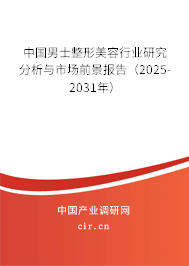 中国男士整形美容行业研究分析与市场前景报告（2025-2031年）

中国产业调研网
cir.cn